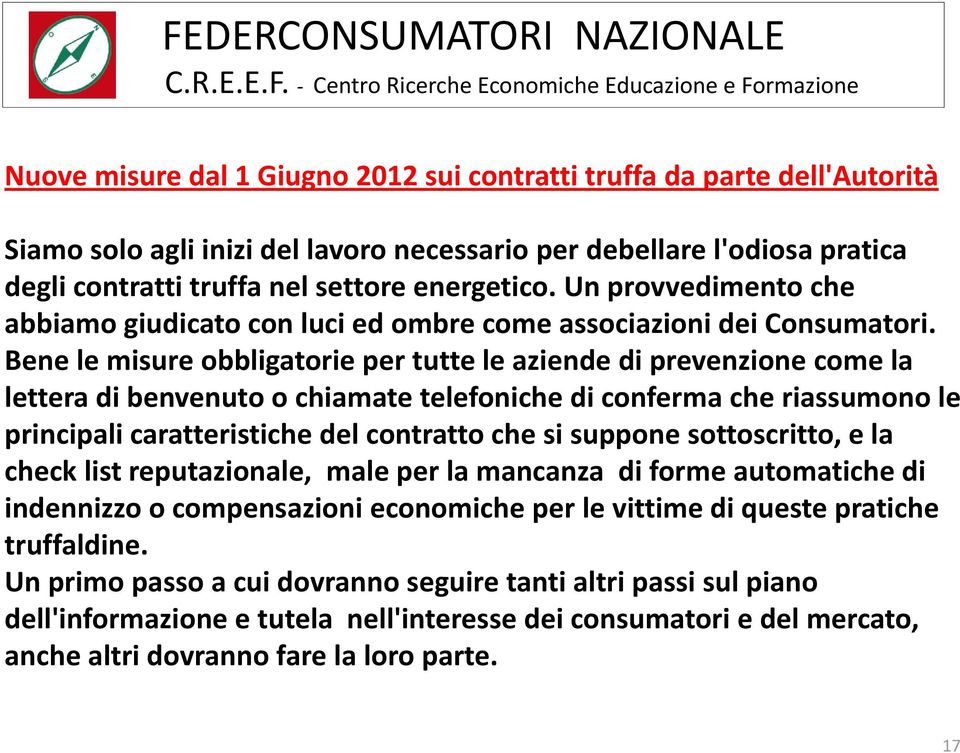 FEDERCONSUMATORI NAZIONALE
C.R.E.E.F. - Centro Ricerche Economiche Educazione e Formazione

Nuove misure dal 1 Giugno 2012 sui contratti truffa da parte dell'Autorità

Siamo solo agli inizi del lavoro necessario per debellare l'odiosa pratica degli contratti truffa nel settore energetico. Un provvedimento che abbiamo giudicato con luci ed ombre come associazioni dei Consumatori. Bene le misure obbligatorie per tutte le aziende di prevenzione come la lettera di benvenuto o chiamate telefoniche di conferma che riassumono le principali caratteristiche del contratto che si suppone sottoscritto, e la check list reputazionale, male per la mancanza di forme automatiche di indennizzo o compensazioni economiche per le vittime di queste pratiche truffaldine.
Un primo passo a cui dovranno seguire tanti altri passi sul piano dell'informazione e tutela nell'interesse dei consumatori e del mercato, anche altri dovranno fare la loro parte.

17